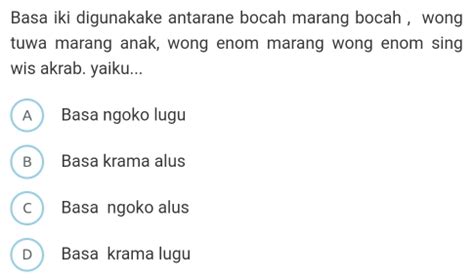 Basa iki digunakake antarane bocah marang bocah , wong tuwa marang anak, wong enom marang wong enom sing wis akrab. yaiku...

A Basa ngoko lugu

B Basa krama alus

C Basa ngoko alus

D Basa krama lugu